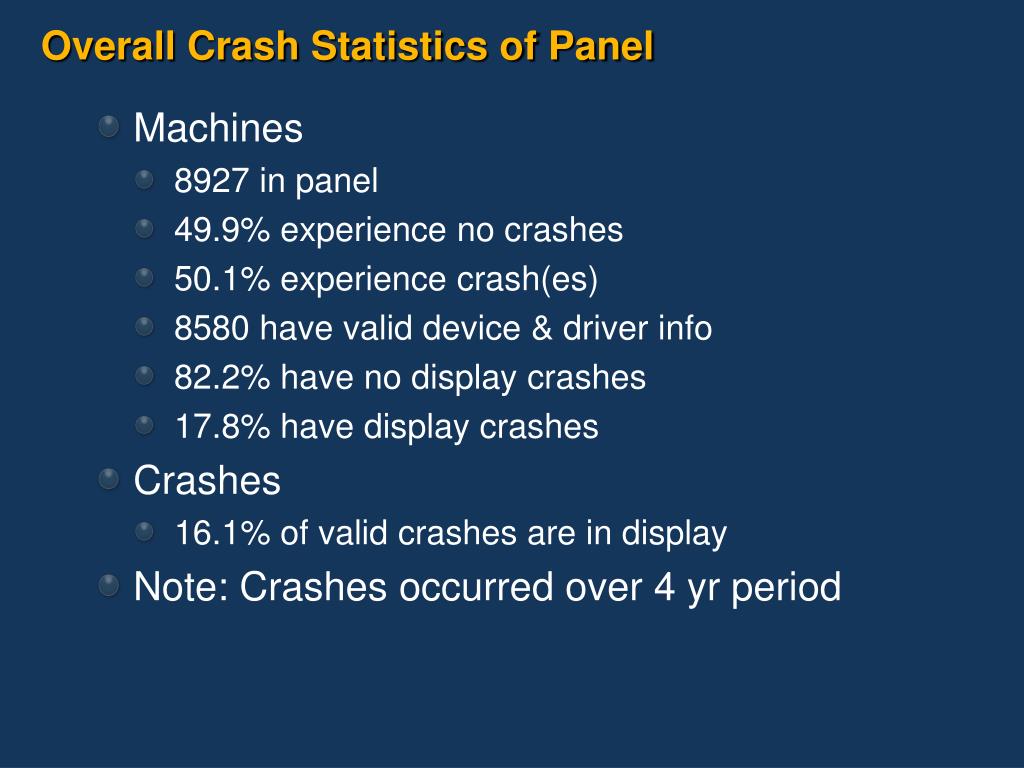 Overall Crash Statistics of Panel

Machines

8927 in panel

49.9% experience no crashes

50.1% experience crash(es)

8580 have valid device & driver info

82.2% have no display crashes

17.8% have display crashes

Crashes

16.1% of valid crashes are in display

Note: Crashes occurred over 4 yr period